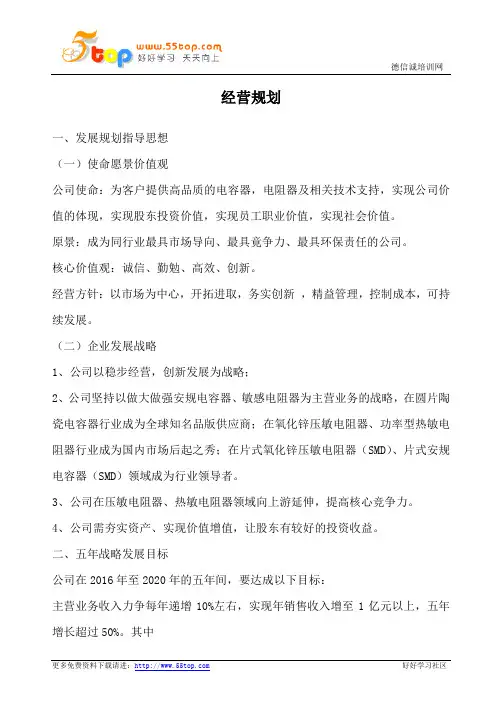 5top www.55top.com 好好学习 天天向上

德信诚培训网

经营规划

一、发展规划指导思想

（一）使命愿景价值观

公司使命：为客户提供高品质的电容器，电阻器及相关技术支持，实现公司价值的体现，实现股东投资价值，实现员工职业价值，实现社会价值。

愿景：成为同行业最具市场导向、最具竞争力、最具环保责任的公司。

核心价值观：诚信、勤勉、高效、创新。

经营方针：以市场为中心，开拓进取，务实创新 ，精益管理，控制成本，可持续发展。

（二）企业发展战略

1、公司以稳步经营，创新发展为战略；

2、公司坚持以做大做强安规电容器、敏感电阻器为主营业务的战略，在圆片陶瓷电容器行业成为全球知名品版供应商；在氧化锌压敏电阻器、功率型热敏电阻器行业成为国内市场后起之秀；在片式氧化锌压敏电阻器（SMD）、片式安规电容器（SMD）领域成为行业领导者。

3、公司在压敏电阻器、热敏电阻器领域向上游延伸，提高核心竞争力。

4、公司需夯实资产、实现价值增值，让股东有较好的投资收益。

二、五年战略发展目标

公司在 2016 年至 2020 年的五年间，要达成以下目标：

主营业务收入力争每年递增 10%左右，实现年销售收入增至 1 亿元以上，五年增长超过 50%。其中

更多免费资料下载请进：http://www.55top.com

好好学习社区